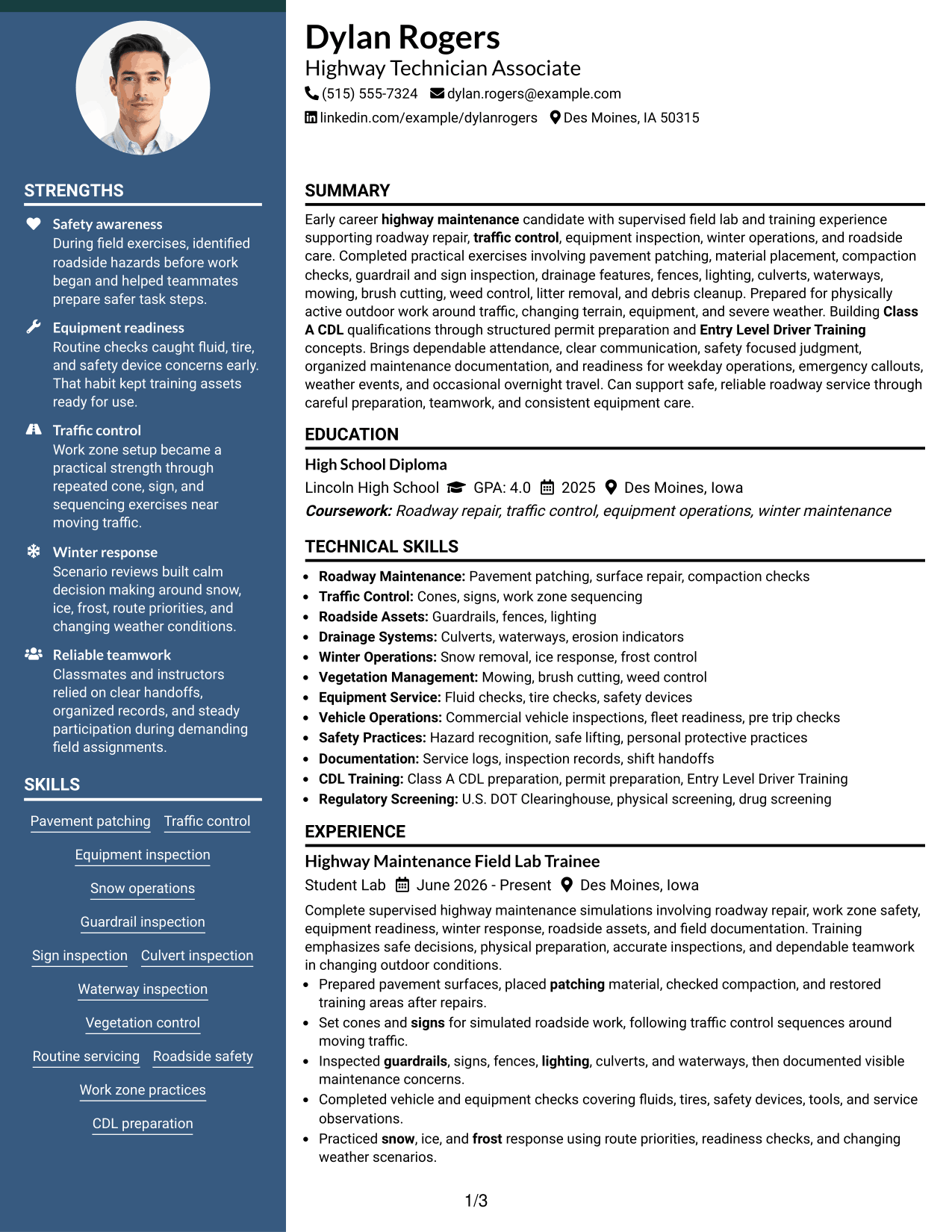 STRENGTHS

Safety awareness
During field exercises, identified roadside hazards before work began and helped teammates prepare safer task steps.

Equipment readiness
Routine checks caught fluid, tire, and safety device concerns early. That habit kept training assets ready for use.

Traffic control
Work zone setup became a practical strength through repeated cone, sign, and sequencing exercises near moving traffic.

Winter response
Scenario reviews built calm decision making around snow, ice, frost, route priorities, and changing weather conditions.

Reliable teamwork
Classmates and instructors relied on clear handoffs, organized records, and steady participation during demanding field assignments.

SKILLS

Pavement patching
Traffic control
Equipment inspection
Snow operations
Guardrail inspection
Sign inspection
Culvert inspection
Waterway inspection
Vegetation control
Routine servicing
Roadside safety
Work zone practices
CDL preparation

Dylan Rogers
Highway Technician Associate
(515) 555-7324 dylan.rogers@example.com
linkedin.com/example/dylanrogers Des Moines, IA 50315

SUMMARY

Early career highway maintenance candidate with supervised field lab and training experience supporting roadway repair, traffic control, equipment inspection, winter operations, and roadside care. Completed practical exercises involving pavement patching, material placement, compaction checks, guardrail and sign inspection, drainage features, fences, lighting, culverts, waterways, mowing, brush cutting, weed control, litter removal, and debris cleanup. Prepared for physically active outdoor work around traffic, changing terrain, equipment, and severe weather. Building Class A CDL qualifications through structured permit preparation and Entry Level Driver Training concepts. Brings dependable attendance, clear communication, safety focused judgment, organized maintenance documentation, and readiness for weekday operations, emergency callouts, weather events, and occasional overnight travel. Can support safe, reliable roadway service through careful preparation, teamwork, and consistent equipment care.

EDUCATION

High School Diploma
Lincoln High School GPA: 4.0 2025 Des Moines, Iowa
Coursework: Roadway repair, traffic control, equipment operations, winter maintenance

TECHNICAL SKILLS

• Roadway Maintenance: Pavement patching, surface repair, compaction checks
• Traffic Control: Cones, signs, work zone sequencing
• Roadside Assets: Guardrails, fences, lighting
• Drainage Systems: Culverts, waterways, erosion indicators
• Winter Operations: Snow removal, ice response, frost control
• Vegetation Management: Mowing, brush cutting, weed control
• Equipment Service: Fluid checks, tire checks, safety devices
• Vehicle Operations: Commercial vehicle inspections, fleet readiness, pre trip checks
• Safety Practices: Hazard recognition, safe lifting, personal protective practices
• Documentation: Service logs, inspection records, shift handoffs
• CDL Training: Class A CDL preparation, permit preparation, Entry Level Driver Training
• Regulatory Screening: U.S. DOT Clearinghouse, physical screening, drug screening

EXPERIENCE

Highway Maintenance Field Lab Trainee
Student Lab June 2026 - Present Des Moines, Iowa
Complete supervised highway maintenance simulations involving roadway repair, work zone safety, equipment readiness, winter response, roadside assets, and field documentation. Training emphasizes safe decisions, physical preparation, accurate inspections, and dependable teamwork in changing outdoor conditions.
• Prepared pavement surfaces, placed patching material, checked compaction, and restored training areas after repairs.
• Set cones and signs for simulated roadside work, following traffic control sequences around moving traffic.
• Inspected guardrails, signs, fences, lighting, culverts, and waterways, then documented visible maintenance concerns.
• Completed vehicle and equipment checks covering fluids, tires, safety devices, tools, and service observations.
• Practiced snow, ice, and frost response using route priorities, readiness checks, and changing weather scenarios.

1/3